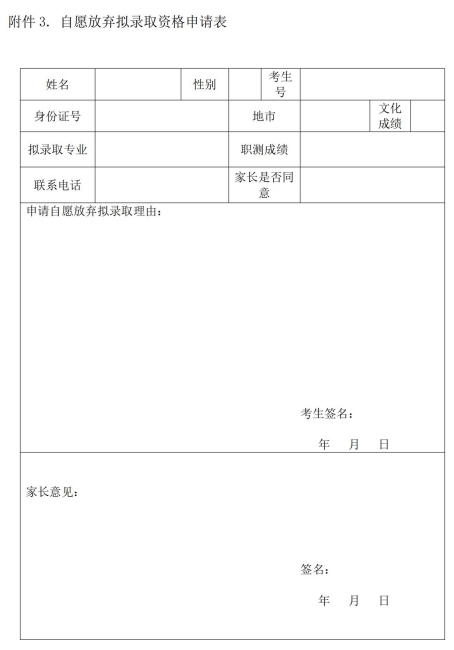 附件 3. 自愿放弃拟录取资格申请表

| 姓名 | | 性别 | | 考生号 | |
|---|---|---|---|---|---|
| 身份证号 | | 地市 | | 文化成绩 | |
| 拟录取专业 | | 职测成绩 | | | |
| 联系电话 | | 家长是否同意 | | | |

申请自愿放弃拟录取理由：

考生签名：

年　月　日

家长意见：

签名：

年　月　日